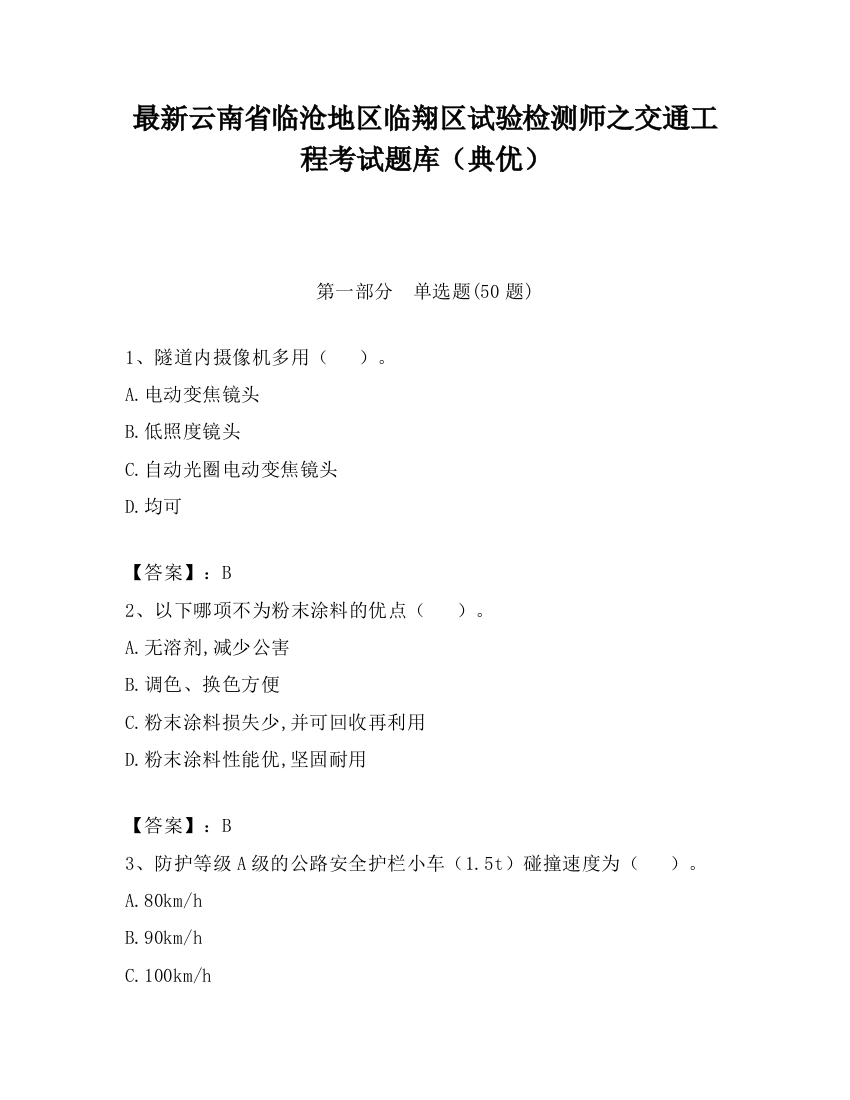 最新云南省临沧地区临翔区试验检测师之交通工程考试题库（典优）

第一部分　单选题(50题)

1、隧道内摄像机多用（　　）。

A.电动变焦镜头

B.低照度镜头

C.自动光圈电动变焦镜头

D.均可

【答案】：B

2、以下哪项不为粉末涂料的优点（　　）。

A.无溶剂,减少公害

B.调色、换色方便

C.粉末涂料损失少,并可回收再利用

D.粉末涂料性能优,坚固耐用

【答案】：B

3、防护等级A级的公路安全护栏小车（1.5t）碰撞速度为（　　）。

A.80km/h

B.90km/h

C.100km/h